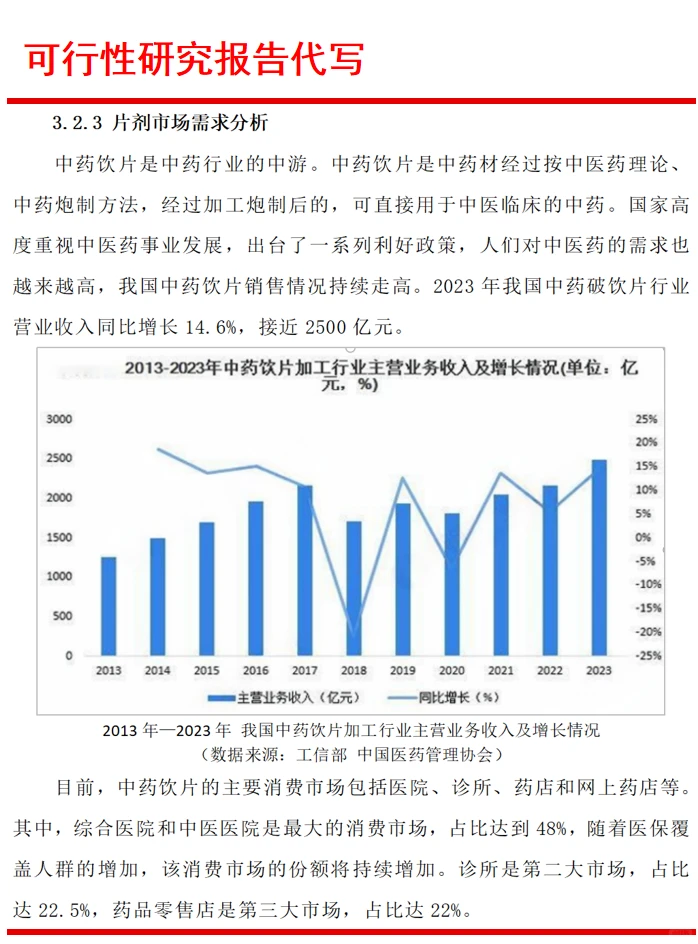 可行性研究报告代写

3.2.3 片剂市场需求分析

中药饮片是中药行业的中游。中药饮片是中药材经过按中医药理论、中药炮制方法，经过加工炮制后的，可直接用于中医临床的中药。国家高度重视中医药事业发展，出台了一系列利好政策，人们对中医药的需求也越来越高，我国中药饮片销售情况持续走高。2023 年我国中药破饮片行业营业收入同比增长 14.6%，接近 2500 亿元。

2013-2023年中药饮片加工行业主营业务收入及增长情况(单位：亿元，%)

3000
2500
2000
1500
1000
500
0

25%
20%
15%
10%
5%
0%
-5%
-10%
-15%
-20%
-25%

2013 2014 2015 2016 2017 2018 2019 2020 2021 2022 2023

主营业务收入（亿元） 同比增长（%）

2013 年—2023 年 我国中药饮片加工行业主营业务收入及增长情况
（数据来源：工信部 中国医药管理协会）

目前，中药饮片的主要消费市场包括医院、诊所、药店和网上药店等。其中，综合医院和中医医院是最大的消费市场，占比达到 48%，随着医保覆盖人群的增加，该消费市场的份额将持续增加。诊所是第二大市场，占比达 22.5%，药品零售店是第三大市场，占比达 22%。